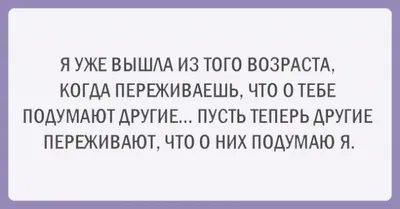 Я УЖЕ ВЫШЛА ИЗ ТОГО ВОЗРАСТА, КОГДА ПЕРЕЖИВАЕШЬ, ЧТО О ТЕБЕ ПОДУМАЮТ ДРУГИЕ... ПУСТЬ ТЕПЕРЬ ДРУГИЕ ПЕРЕЖИВАЮТ, ЧТО О НИХ ПОДУМАЮ Я.